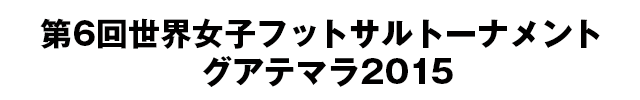 第6回世界女子フットサルトーナメント
グアテマラ2015